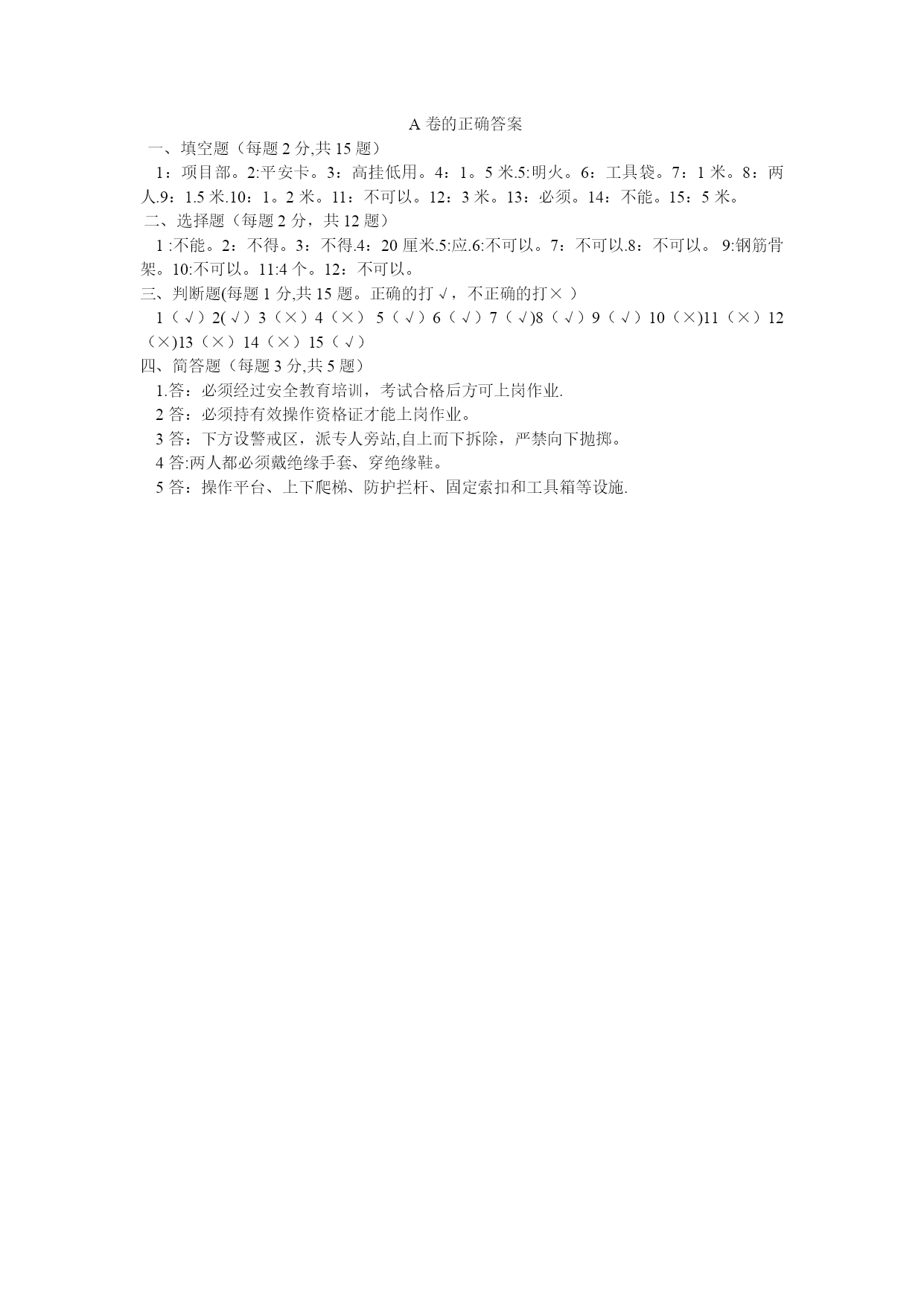 A 卷的正确答案

一、填空题（每题 2 分,共 15 题）

1：项目部。2:平安卡。3：高挂低用。4：1。5 米.5:明火。6：工具袋。7：1 米。8：两人.9：1.5 米.10：1。2 米。11：不可以。12：3 米。13：必须。14：不能。15：5 米。

二、选择题（每题 2 分，共 12 题）

1 :不能。2：不得。3：不得.4：20 厘米.5:应.6:不可以。7：不可以.8：不可以。 9:钢筋骨架。10:不可以。11:4 个。12：不可以。

三、判断题(每题 1 分,共 15 题。正确的打 √，不正确的打× ）

1（ √ ）2( √ ）3（×）4（×） 5（ √ ）6（ √ ）7（ √ )8（ √ ）9（ √ ）10（×)11（×）12（×)13（×）14（×）15（ √ ）

四、简答题（每题 3 分,共 5 题）

1.答：必须经过安全教育培训，考试合格后方可上岗作业.

2 答：必须持有效操作资格证才能上岗作业。

3 答：下方设警戒区，派专人旁站,自上而下拆除，严禁向下抛掷。

4 答:两人都必须戴绝缘手套、穿绝缘鞋。

5 答：操作平台、上下爬梯、防护拦杆、固定索扣和工具箱等设施.